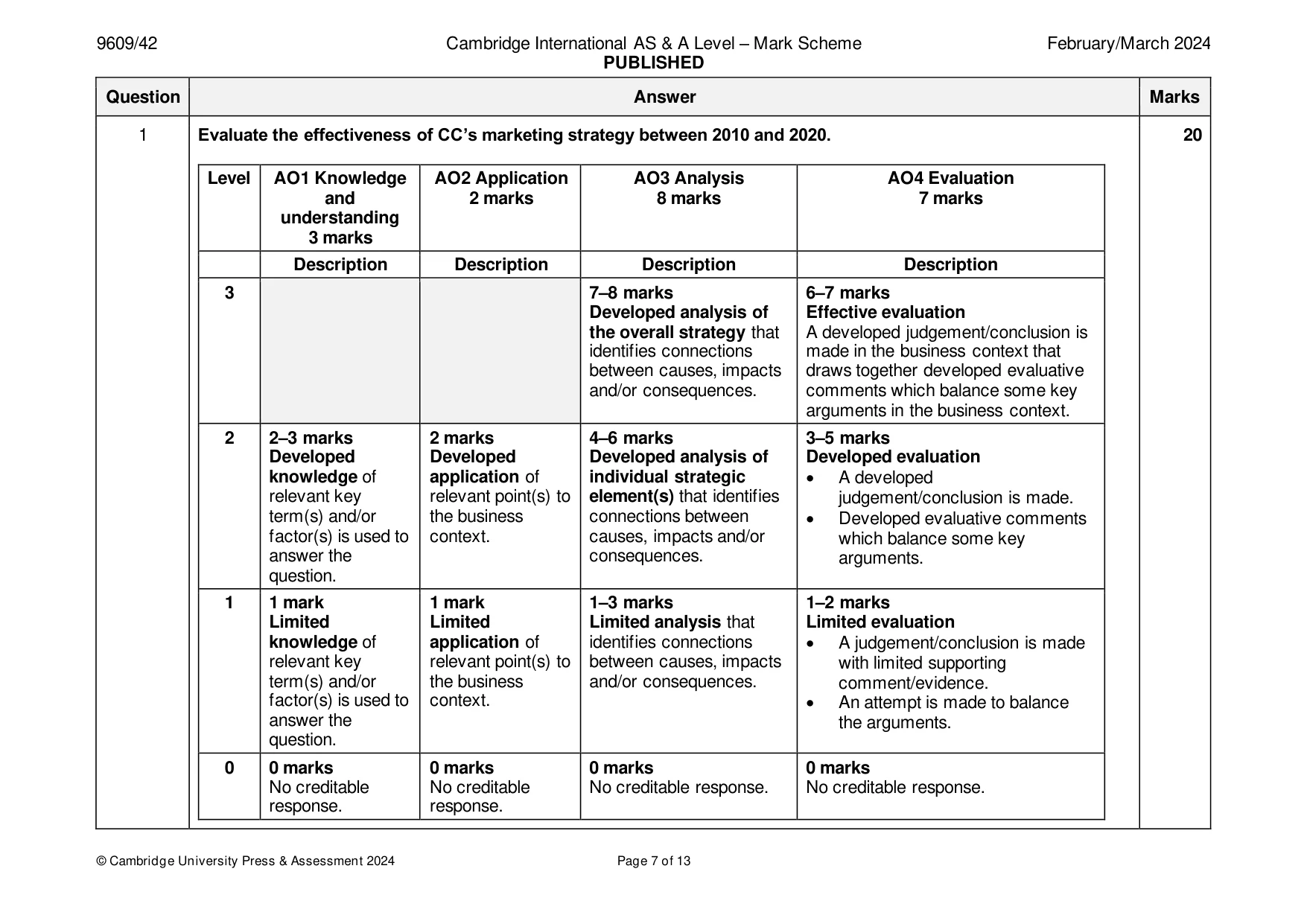 9609/42 Cambridge International AS & A Level – Mark Scheme PUBLISHED February/March 2024

| Question | Answer | Marks |
|---|---|---|
| 1 | Evaluate the effectiveness of CC's marketing strategy between 2010 and 2020. | 20 |

| Level | AO1 Knowledge and understanding 3 marks | AO2 Application 2 marks | AO3 Analysis 8 marks | AO4 Evaluation 7 marks |
|---|---|---|---|---|
| | Description | Description | Description | Description |
| 3 | | | 7–8 marks Developed analysis of the overall strategy that identifies connections between causes, impacts and/or consequences. | 6–7 marks Effective evaluation A developed judgement/conclusion is made in the business context that draws together developed evaluative comments which balance some key arguments in the business context. |
| 2 | 2–3 marks Developed knowledge of relevant key term(s) and/or factor(s) is used to answer the question. | 2 marks Developed application of relevant point(s) to the business context. | 4–6 marks Developed analysis of individual strategic element(s) that identifies connections between causes, impacts and/or consequences. | 3–5 marks Developed evaluation • A developed judgement/conclusion is made. • Developed evaluative comments which balance some key arguments. |
| 1 | 1 mark Limited knowledge of relevant key term(s) and/or factor(s) is used to answer the question. | 1 mark Limited application of relevant point(s) to the business context. | 1–3 marks Limited analysis that identifies connections between causes, impacts and/or consequences. | 1–2 marks Limited evaluation • A judgement/conclusion is made with limited supporting comment/evidence. • An attempt is made to balance the arguments. |
| 0 | 0 marks No creditable response. | 0 marks No creditable response. | 0 marks No creditable response. | 0 marks No creditable response. |

© Cambridge University Press & Assessment 2024 Page 7 of 13